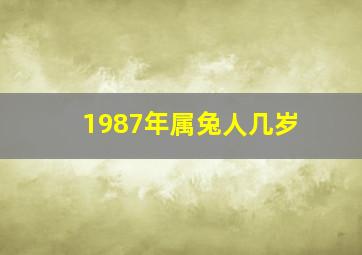 1987年属兔人几岁